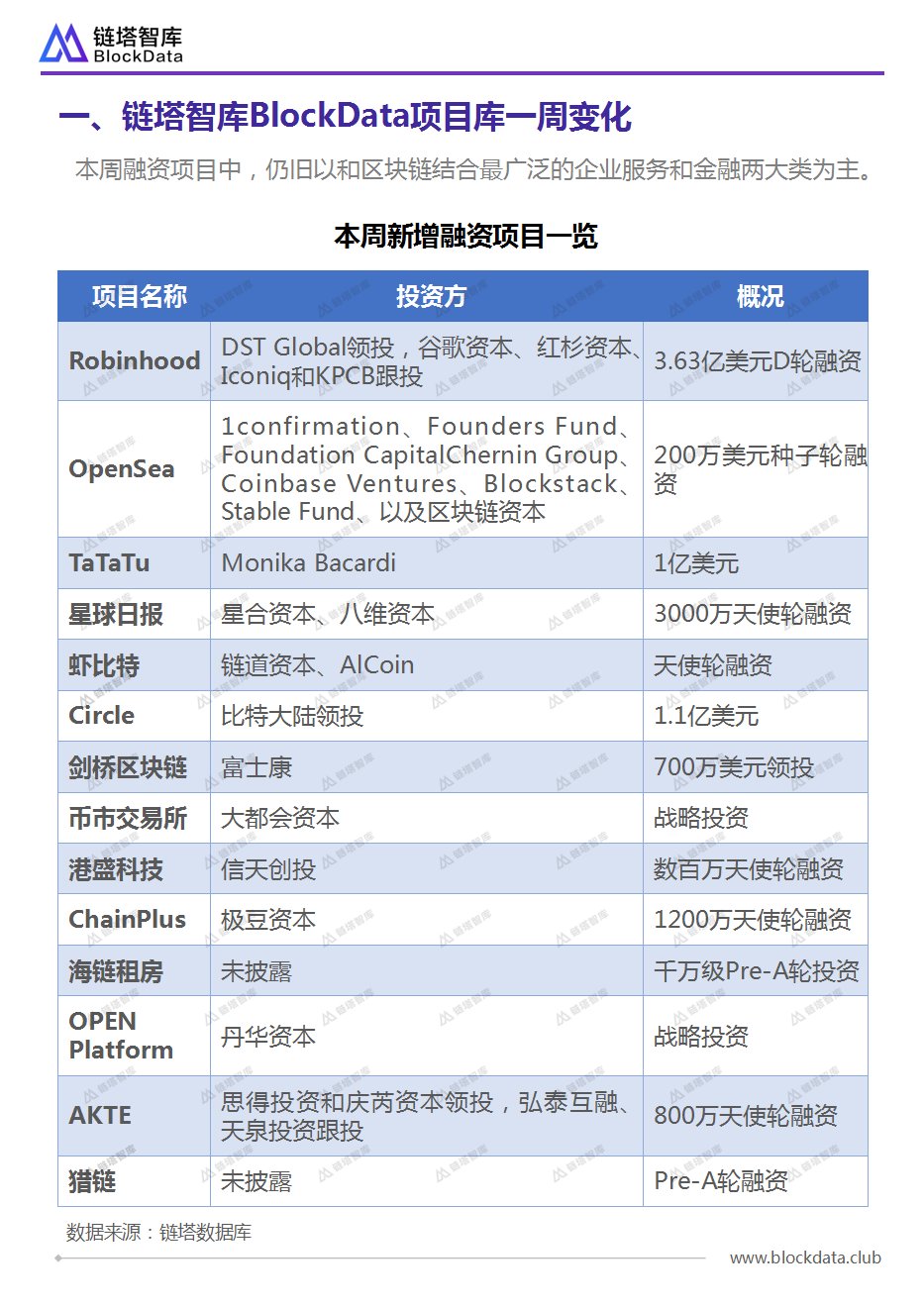 链塔智库
BlockData

一、链塔智库BlockData项目库一周变化

本周融资项目中，仍旧以和区块链结合最广泛的企业服务和金融两大类为主。

本周新增融资项目一览

| 项目名称 | 投资方 | 概况 |
|---|---|---|
| Robinhood | DST Global领投，谷歌资本、红杉资本、Iconiq和KPCB跟投 | 3.63亿美元D轮融资 |
| OpenSea | 1confirmation、Founders Fund、Foundation CapitalChernin Group、Coinbase Ventures、Blockstack、Stable Fund、以及区块链资本 | 200万美元种子轮融资 |
| TaTaTu | Monika Bacardi | 1亿美元 |
| 星球日报 | 星合资本、八维资本 | 3000万天使轮融资 |
| 虾比特 | 链道资本、AICoin | 天使轮融资 |
| Circle | 比特大陆领投 | 1.1亿美元 |
| 剑桥区块链 | 富士康 | 700万美元领投 |
| 币市交易所 | 大都会资本 | 战略投资 |
| 港盛科技 | 信天创投 | 数百万天使轮融资 |
| ChainPlus | 极豆资本 | 1200万天使轮融资 |
| 海链租房 | 未披露 | 千万级Pre-A轮投资 |
| OPEN Platform | 丹华资本 | 战略投资 |
| AKTE | 思得投资和庆芮资本领投，弘泰互融、天泉投资跟投 | 800万天使轮融资 |
| 猎链 | 未披露 | Pre-A轮融资 |

数据来源：链塔数据库

www.blockdata.club